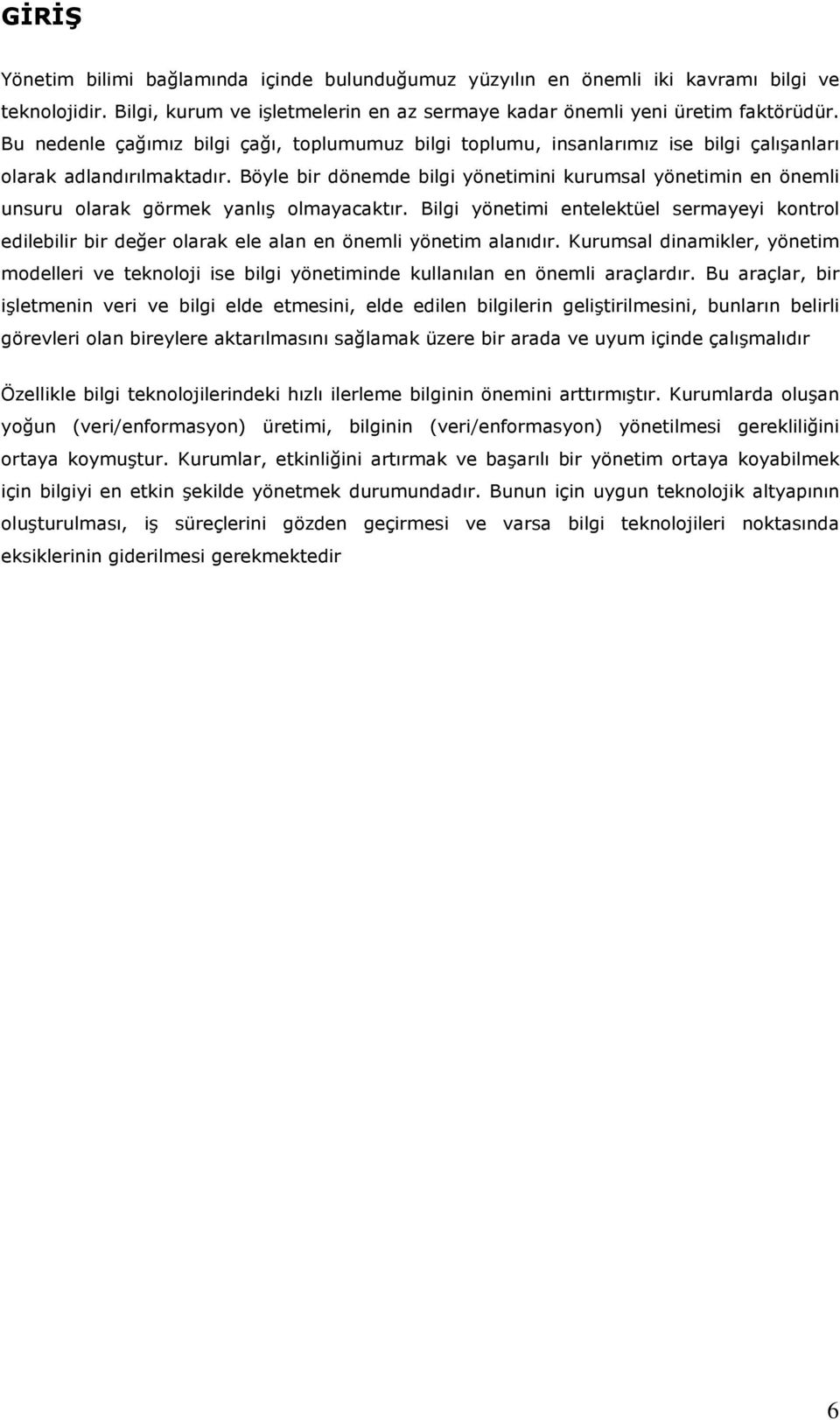 GİRİŞ

Yönetim bilimi bağlamında içinde bulunduğumuz yüzyılın en önemli iki kavramı bilgi ve teknolojidir. Bilgi, kurum ve işletmelerin en az sermaye kadar önemli yeni üretim faktörüdür. Bu nedenle çağımız bilgi çağı, toplumumuz bilgi toplumu, insanlarımız ise bilgi çalışanları olarak adlandırılmaktadır. Böyle bir dönemde bilgi yönetimini kurumsal yönetimin en önemli unsuru olarak görmek yanlış olmayacaktır. Bilgi yönetimi entelektüel sermayeyi kontrol edilebilir bir değer olarak ele alan en önemli yönetim alanıdır. Kurumsal dinamikler, yönetim modelleri ve teknoloji ise bilgi yönetiminde kullanılan en önemli araçlardır. Bu araçlar, bir işletmenin veri ve bilgi elde etmesini, elde edilen bilgilerin geliştirilmesini, bunların belirli görevleri olan bireylere aktarılmasını sağlamak üzere bir arada ve uyum içinde çalışmalıdır

Özellikle bilgi teknolojilerindeki hızlı ilerleme bilginin önemini arttırmıştır. Kurumlarda oluşan yoğun (veri/enformasyon) üretimi, bilginin (veri/enformasyon) yönetilmesi gerekliliğini ortaya koymuştur. Kurumlar, etkinliğini artırmak ve başarılı bir yönetim ortaya koyabilmek için bilgiyi en etkin şekilde yönetmek durumundadır. Bunun için uygun teknolojik altyapının oluşturulması, iş süreçlerini gözden geçirmesi ve varsa bilgi teknolojileri noktasında eksiklerinin giderilmesi gerekmektedir

6